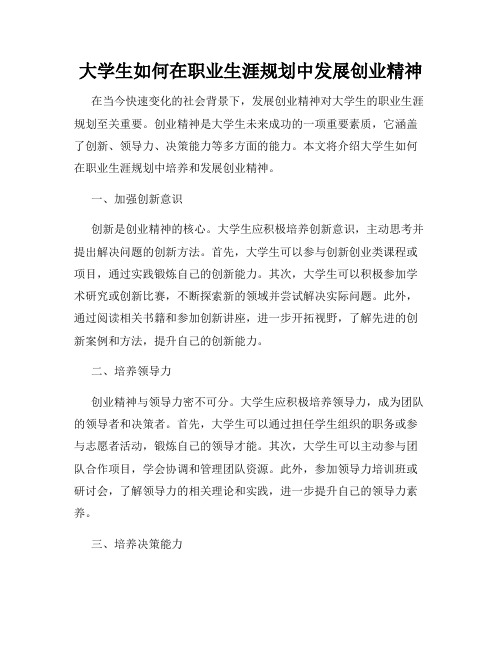 大学生如何在职业生涯规划中发展创业精神

在当今快速变化的社会背景下，发展创业精神对大学生的职业生涯规划至关重要。创业精神是大学生未来成功的一项重要素质，它涵盖了创新、领导力、决策能力等多方面的能力。本文将介绍大学生如何在职业生涯规划中培养和发展创业精神。

一、加强创新意识

创新是创业精神的核心。大学生应积极培养创新意识，主动思考并提出解决问题的创新方法。首先，大学生可以参与创新创业类课程或项目，通过实践锻炼自己的创新能力。其次，大学生可以积极参加学术研究或创新比赛，不断探索新的领域并尝试解决实际问题。此外，通过阅读相关书籍和参加创新讲座，进一步开拓视野，了解先进的创新案例和方法，提升自己的创新能力。

二、培养领导力

创业精神与领导力密不可分。大学生应积极培养领导力，成为团队的领导者和决策者。首先，大学生可以通过担任学生组织的职务或参与志愿者活动，锻炼自己的领导才能。其次，大学生可以主动参与团队合作项目，学会协调和管理团队资源。此外，参加领导力培训班或研讨会，了解领导力的相关理论和实践，进一步提升自己的领导力素养。

三、培养决策能力